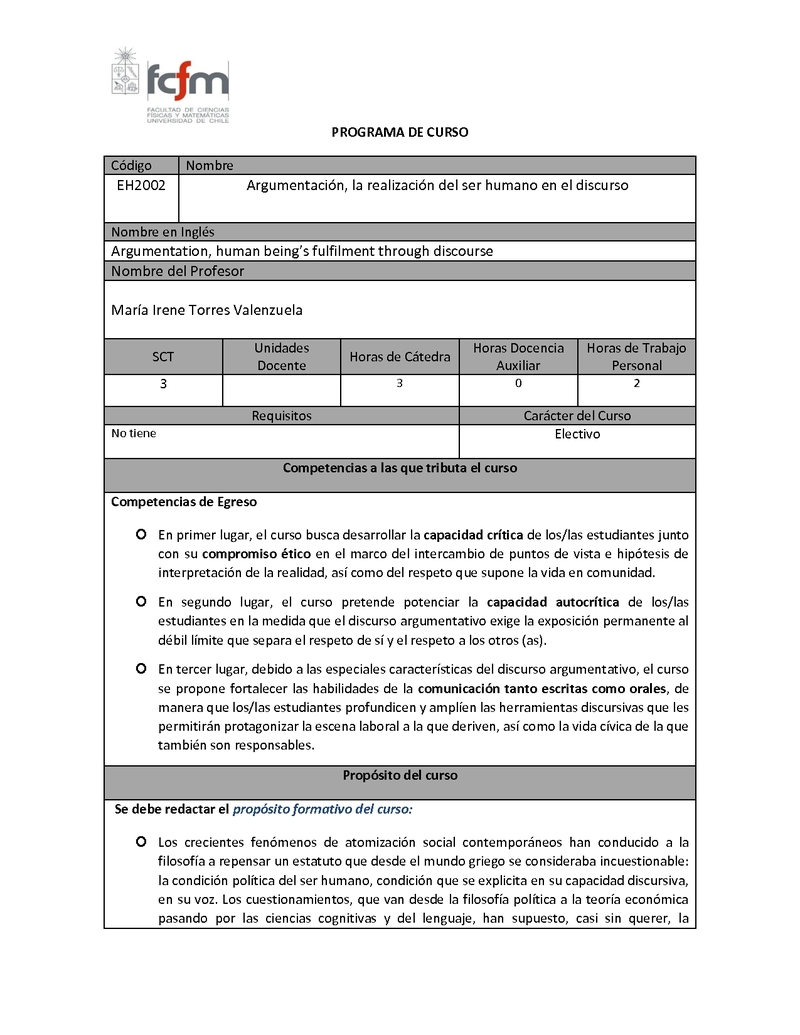 fcfm
FACULTAD DE CIENCIAS FÍSICAS Y MATEMÁTICAS UNIVERSIDAD DE CHILE

PROGRAMA DE CURSO

| Código | Nombre |
|---|---|
| EH2002 | Argumentación, la realización del ser humano en el discurso |

Nombre en Inglés
Argumentation, human being's fulfilment through discourse

Nombre del Profesor
María Irene Torres Valenzuela

| SCT | Unidades Docente | Horas de Cátedra | Horas Docencia Auxiliar | Horas de Trabajo Personal |
|---|---|---|---|---|
| 3 | | 3 | 0 | 2 |

| Requisitos | Carácter del Curso |
|---|---|
| No tiene | Electivo |

Competencias a las que tributa el curso

Competencias de Egreso

En primer lugar, el curso busca desarrollar la capacidad crítica de los/las estudiantes junto con su compromiso ético en el marco del intercambio de puntos de vista e hipótesis de interpretación de la realidad, así como del respeto que supone la vida en comunidad.

En segundo lugar, el curso pretende potenciar la capacidad autocrítica de los/las estudiantes en la medida que el discurso argumentativo exige la exposición permanente al débil límite que separa el respeto de sí y el respeto a los otros (as).

En tercer lugar, debido a las especiales características del discurso argumentativo, el curso se propone fortalecer las habilidades de la comunicación tanto escritas como orales, de manera que los/las estudiantes profundicen y amplíen las herramientas discursivas que les permitirán protagonizar la escena laboral a la que deriven, así como la vida cívica de la que también son responsables.

Propósito del curso

Se debe redactar el propósito formativo del curso:

Los crecientes fenómenos de atomización social contemporáneos han conducido a la filosofía a repensar un estatuto que desde el mundo griego se consideraba incuestionable: la condición política del ser humano, condición que se explicita en su capacidad discursiva, en su voz. Los cuestionamientos, que van desde la filosofía política a la teoría económica pasando por las ciencias cognitivas y del lenguaje, han supuesto, casi sin querer, la